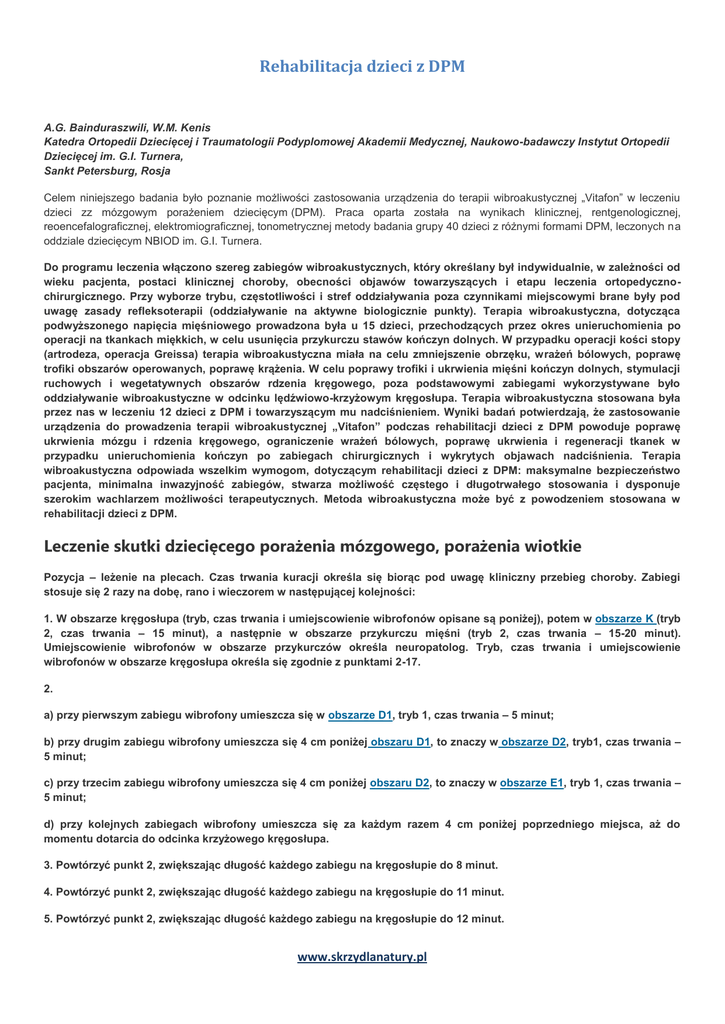 Rehabilitacja dzieci z DPM

A.G. Bainduraszwili, W.M. Kenis
Katedra Ortopedii Dziecięcej i Traumatologii Podyplomowej Akademii Medycznej, Naukowo-badawczy Instytut Ortopedii Dziecięcej im. G.I. Turnera,
Sankt Petersburg, Rosja

Celem niniejszego badania było poznanie możliwości zastosowania urządzenia do terapii wibroakustycznej „Vitafon" w leczeniu dzieci zz mózgowym porażeniem dziecięcym (DPM). Praca oparta została na wynikach klinicznej, rentgenologicznej, reoencefalograficznej, elektromiograficznej, tonometrycznej metody badania grupy 40 dzieci z różnymi formami DPM, leczonych na oddziale dziecięcym NBIOD im. G.I. Turnera.

Do programu leczenia włączono szereg zabiegów wibroakustycznych, który określany był indywidualnie, w zależności od wieku pacjenta, postaci klinicznej choroby, obecności objawów towarzyszących i etapu leczenia ortopedyczno-chirurgicznego. Przy wyborze trybu, częstotliwości i stref oddziaływania poza czynnikami miejscowymi brane były pod uwagę zasady refleksoterapii (oddziaływanie na aktywne biologicznie punkty). Terapia wibroakustyczna, dotycząca podwyższonego napięcia mięśniowego prowadzona była u 15 dzieci, przechodzących przez okres unieruchomienia po operacji na tkankach miękkich, w celu usunięcia przykurczu stawów kończyn dolnych. W przypadku operacji kości stopy (artrodeza, operacja Greissa) terapia wibroakustyczna miała na celu zmniejszenie obrzęku, wrażeń bólowych, poprawę trofiki obszarów operowanych, poprawę krążenia. W celu poprawy trofiki i ukrwienia mięśni kończyn dolnych, stymulacji ruchowych i wegetatywnych obszarów rdzenia kręgowego, poza podstawowymi zabiegami wykorzystywane było oddziaływanie wibroakustyczne w odcinku lędźwiowo-krzyżowym kręgosłupa. Terapia wibroakustyczna stosowana była przez nas w leczeniu 12 dzieci z DPM i towarzyszącym mu nadciśnieniem. Wyniki badań potwierdzają, że zastosowanie urządzenia do prowadzenia terapii wibroakustycznej „Vitafon" podczas rehabilitacji dzieci z DPM powoduje poprawę ukrwienia mózgu i rdzenia kręgowego, ograniczenie wrażeń bólowych, poprawę ukrwienia i regeneracji tkanek w przypadku unieruchomienia kończyn po zabiegach chirurgicznych i wykrytych objawach nadciśnienia. Terapia wibroakustyczna odpowiada wszelkim wymogom, dotyczącym rehabilitacji dzieci z DPM: maksymalne bezpieczeństwo pacjenta, minimalna inwazyjność zabiegów, stwarza możliwość częstego i długotrwałego stosowania i dysponuje szerokim wachlarzem możliwości terapeutycznych. Metoda wibroakustyczna może być z powodzeniem stosowana w rehabilitacji dzieci z DPM.

Leczenie skutki dziecięcego porażenia mózgowego, porażenia wiotkie

Pozycja – leżenie na plecach. Czas trwania kuracji określa się biorąc pod uwagę kliniczny przebieg choroby. Zabiegi stosuje się 2 razy na dobę, rano i wieczorem w następującej kolejności:

1. W obszarze kręgosłupa (tryb, czas trwania i umiejscowienie wibrofonów opisane są poniżej), potem w obszarze K (tryb 2, czas trwania – 15 minut), a następnie w obszarze przykurczu mięśni (tryb 2, czas trwania – 15-20 minut). Umiejscowienie wibrofonów w obszarze przykurczów określa neuropatolog. Tryb, czas trwania i umiejscowienie wibrofonów w obszarze kręgosłupa określa się zgodnie z punktami 2-17.

2.

a) przy pierwszym zabiegu wibrofony umieszcza się w obszarze D1, tryb 1, czas trwania – 5 minut;

b) przy drugim zabiegu wibrofony umieszcza się 4 cm poniżej obszaru D1, to znaczy w obszarze D2, tryb1, czas trwania – 5 minut;

c) przy trzecim zabiegu wibrofony umieszcza się 4 cm poniżej obszaru D2, to znaczy w obszarze E1, tryb 1, czas trwania – 5 minut;

d) przy kolejnych zabiegach wibrofony umieszcza się za każdym razem 4 cm poniżej poprzedniego miejsca, aż do momentu dotarcia do odcinka krzyżowego kręgosłupa.

3. Powtórzyć punkt 2, zwiększając długość każdego zabiegu na kręgosłupie do 8 minut.

4. Powtórzyć punkt 2, zwiększając długość każdego zabiegu na kręgosłupie do 11 minut.

5. Powtórzyć punkt 2, zwiększając długość każdego zabiegu na kręgosłupie do 12 minut.

www.skrzydlanatury.pl